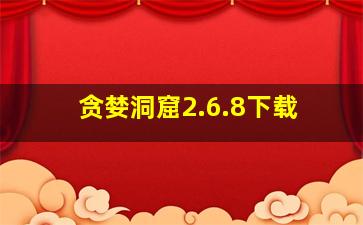 贪婪洞窟2.6.8下载